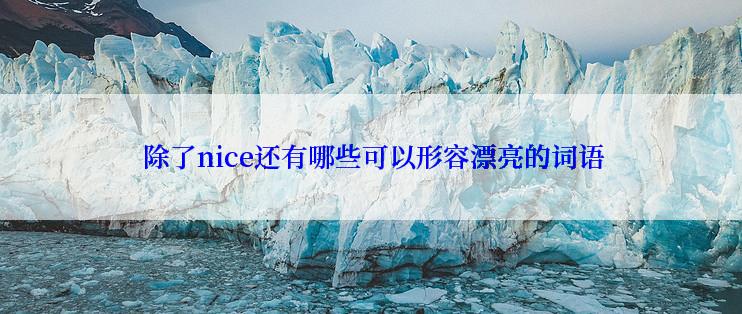 除了nice还有哪些可以形容漂亮的词语